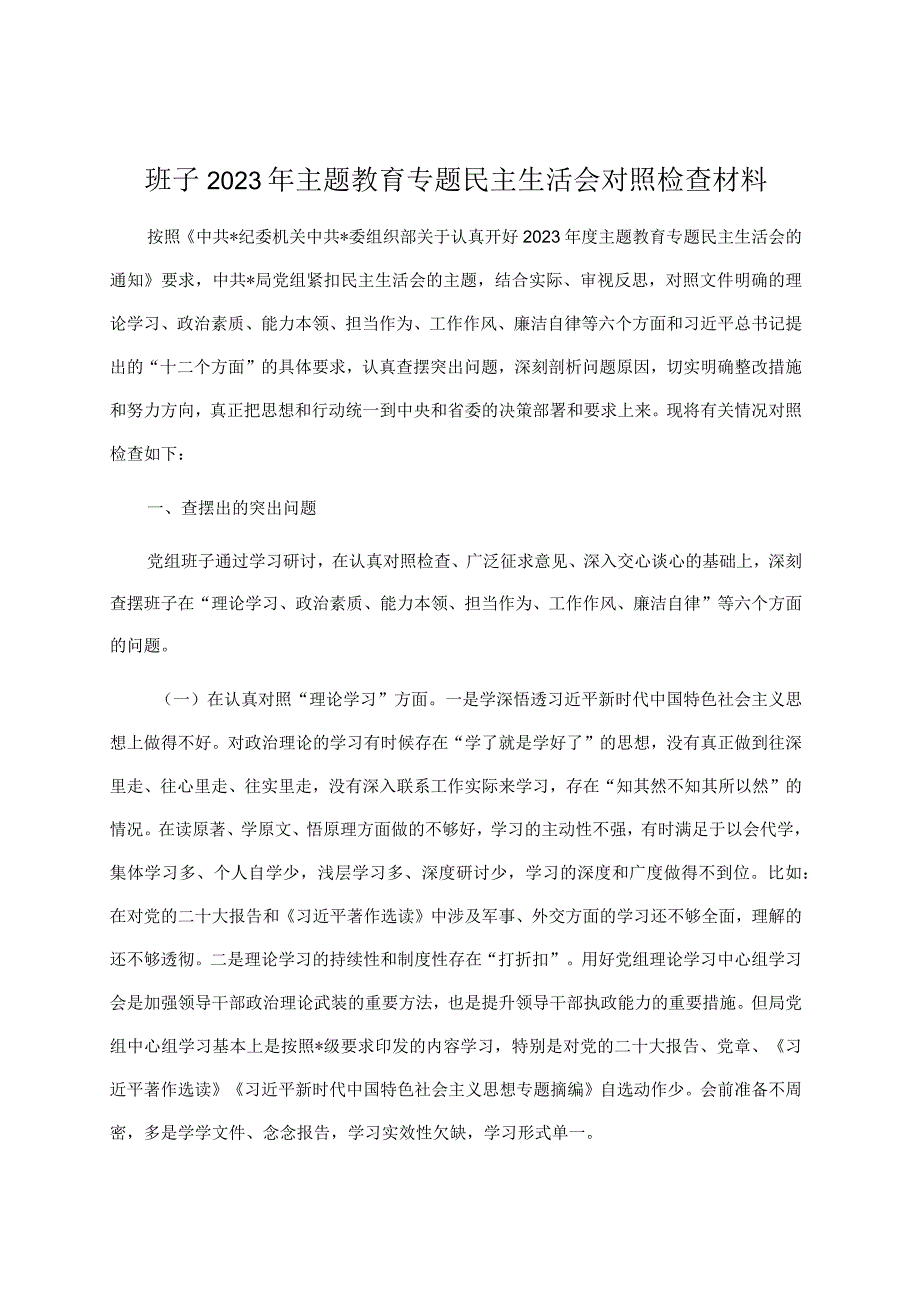 班子2023年主题教育专题民主生活会对照检查材料

按照《中共*纪委机关中共*委组织部关于认真开好2023年度主题教育专题民主生活会的通知》要求，中共*局党组紧扣民主生活会的主题，结合实际、审视反思，对照文件明确的理论学习、政治素质、能力本领、担当作为、工作作风、廉洁自律等六个方面和习近平总书记提出的“十二个方面”的具体要求，认真查摆突出问题，深刻剖析问题原因，切实明确整改措施和努力方向，真正把思想和行动统一到中央和省委的决策部署和要求上来。现将有关情况对照检查如下：

一、查摆出的突出问题

党组班子通过学习研讨，在认真对照检查、广泛征求意见、深入交心谈心的基础上，深刻查摆班子在“理论学习、政治素质、能力本领、担当作为、工作作风、廉洁自律”等六个方面的问题。

（一）在认真对照“理论学习”方面。一是学深悟透习近平新时代中国特色社会主义思想上做得不好。对政治理论的学习有时候存在“学了就是学好了”的思想，没有真正做到往深里走、往心里走、往实里走，没有深入联系工作实际来学习，存在“知其然不知其所以然”的情况。在读原著、学原文、悟原理方面做的不够好，学习的主动性不强，有时满足于以会代学，集体学习多、个人自学少，浅层学习多、深度研讨少，学习的深度和广度做得不到位。比如：在对党的二十大报告和《习近平著作选读》中涉及军事、外交方面的学习还不够全面，理解的还不够透彻。二是理论学习的持续性和制度性存在“打折扣”。用好党组理论学习中心组学习会是加强领导干部政治理论武装的重要方法，也是提升领导干部执政能力的重要措施。但局党组中心组学习基本上是按照*级要求印发的内容学习，特别是对党的二十大报告、党章、《习近平著作选读》《习近平新时代中国特色社会主义思想专题摘编》自选动作少。会前准备不周密，多是学学文件、念念报告，学习实效性欠缺，学习形式单一。